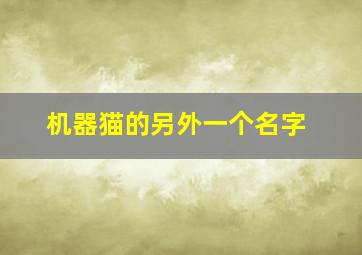 机器猫的另外一个名字